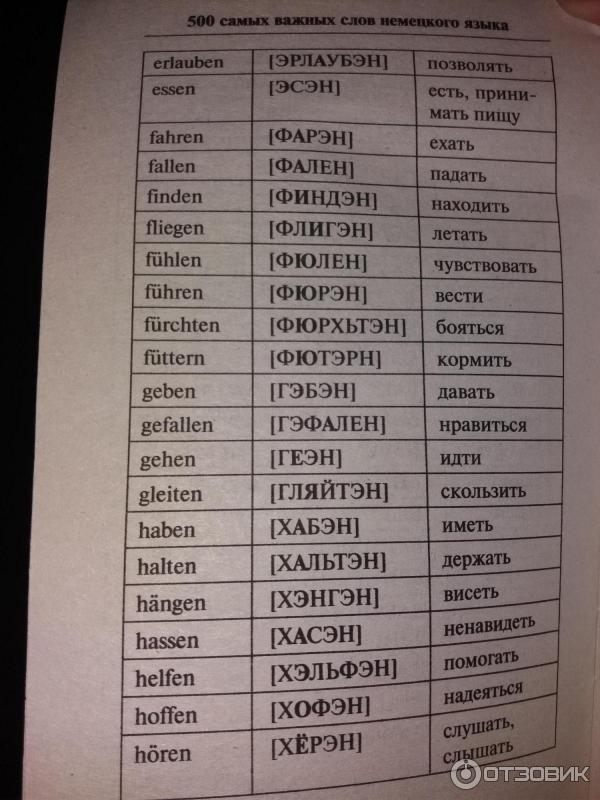 500 самых важных слов немецкого языка

| erlauben | [ЭРЛАУБЭН] | позволять |
|---|---|---|
| essen | [ЭСЭН] | есть, принимать пищу |
| fahren | [ФАРЭН] | ехать |
| fallen | [ФАЛЕН] | падать |
| finden | [ФИНДЭН] | находить |
| fliegen | [ФЛИГЭН] | летать |
| fühlen | [ФЮЛЕН] | чувствовать |
| führen | [ФЮРЭН] | вести |
| fürchten | [ФЮРХЬТЭН] | бояться |
| füttern | [ФЮТЭРН] | кормить |
| geben | [ГЭБЭН] | давать |
| gefallen | [ГЭФАЛЕН] | нравиться |
| gehen | [ГЕЭН] | идти |
| gleiten | [ГЛЯЙТЭН] | скользить |
| haben | [ХАБЭН] | иметь |
| halten | [ХАЛЬТЭН] | держать |
| hängen | [ХЭНГЭН] | висеть |
| hassen | [ХАСЭН] | ненавидеть |
| helfen | [ХЭЛЬФЭН] | помогать |
| hoffen | [ХОФЭН] | надеяться |
| hören | [ХЁРЭН] | слушать, слышать |

ОТЗОВИК